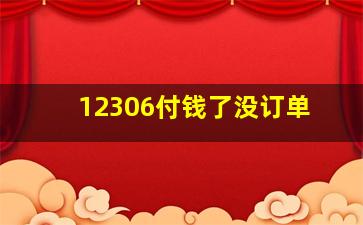 12306付钱了没订单